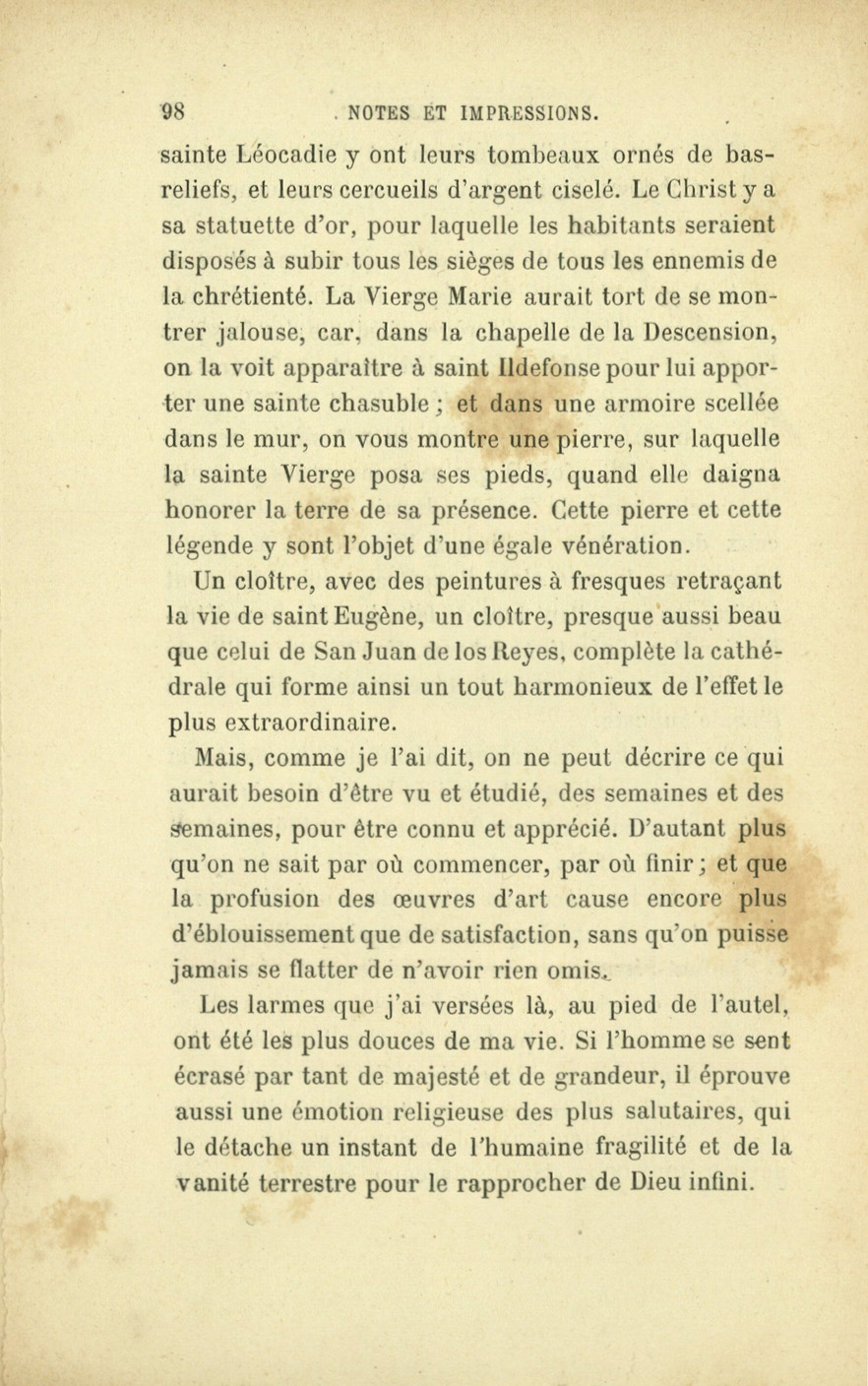 98 NOTES ET IMPRESSIONS.

sainte Léocadie y ont leurs tombeaux ornés de bas-reliefs, et leurs cercueils d'argent ciselé. Le Christ y a sa statuette d'or, pour laquelle les habitants seraient disposés à subir tous les sièges de tous les ennemis de la chrétienté. La Vierge Marie aurait tort de se montrer jalouse, car, dans la chapelle de la Descension, on la voit apparaître à saint Ildefonse pour lui apporter une sainte chasuble ; et dans une armoire scellée dans le mur, on vous montre une pierre, sur laquelle la sainte Vierge posa ses pieds, quand elle daigna honorer la terre de sa présence. Cette pierre et cette légende y sont l'objet d'une égale vénération.

Un cloître, avec des peintures à fresques retraçant la vie de saint Eugène, un cloître, presque aussi beau que celui de San Juan de los Reyes, complète la cathédrale qui forme ainsi un tout harmonieux de l'effet le plus extraordinaire.

Mais, comme je l'ai dit, on ne peut décrire ce qui aurait besoin d'être vu et étudié, des semaines et des semaines, pour être connu et apprécié. D'autant plus qu'on ne sait par où commencer, par où finir ; et que la profusion des œuvres d'art cause encore plus d'éblouissement que de satisfaction, sans qu'on puisse jamais se flatter de n'avoir rien omis.

Les larmes que j'ai versées là, au pied de l'autel, ont été les plus douces de ma vie. Si l'homme se sent écrasé par tant de majesté et de grandeur, il éprouve aussi une émotion religieuse des plus salutaires, qui le détache un instant de l'humaine fragilité et de la vanité terrestre pour le rapprocher de Dieu infini.